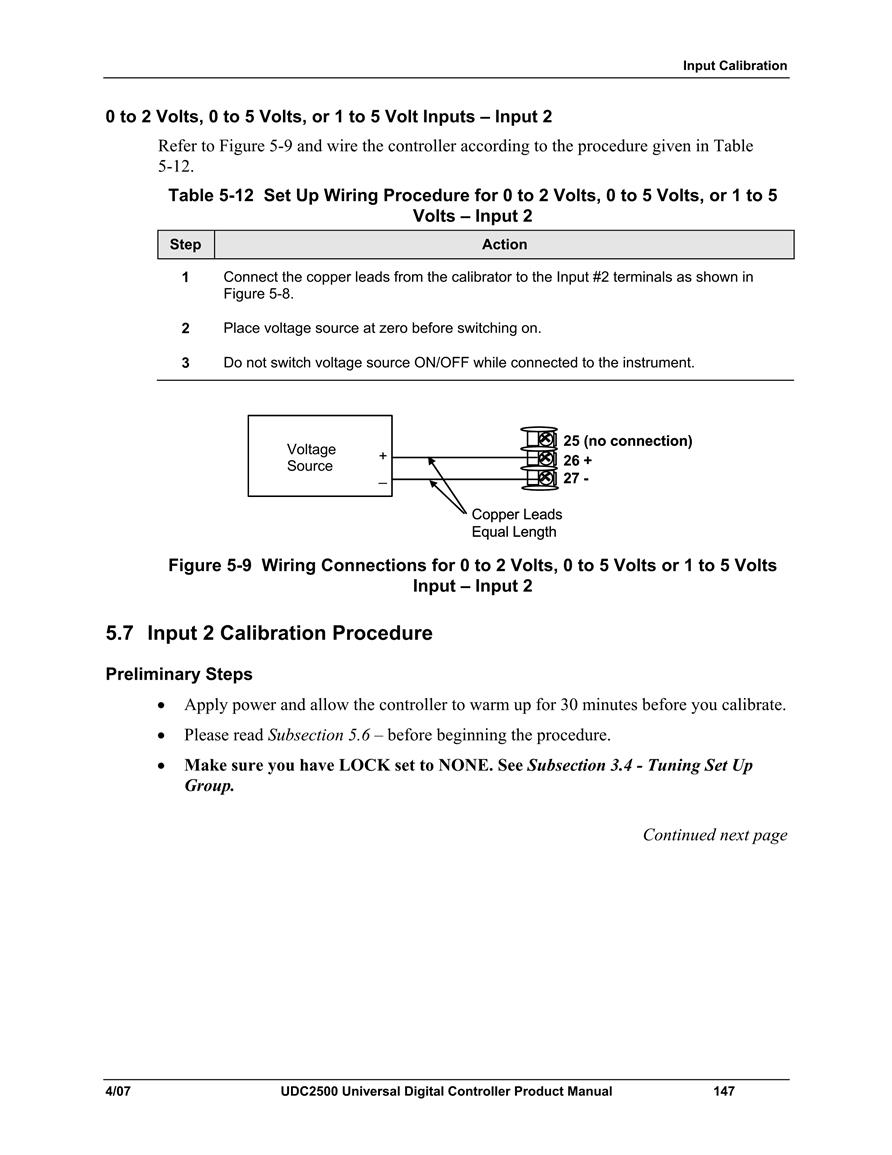 Input Calibration

0 to 2 Volts, 0 to 5 Volts, or 1 to 5 Volt Inputs – Input 2

Refer to Figure 5-9 and wire the controller according to the procedure given in Table 5-12.

Table 5-12 Set Up Wiring Procedure for 0 to 2 Volts, 0 to 5 Volts, or 1 to 5 Volts – Input 2

| Step | Action |
|---|---|
| 1 | Connect the copper leads from the calibrator to the Input #2 terminals as shown in Figure 5-8. |
| 2 | Place voltage source at zero before switching on. |
| 3 | Do not switch voltage source ON/OFF while connected to the instrument. |

Voltage Source
+
–
25 (no connection)
26 +
27 -
Copper Leads Equal Length

Figure 5-9 Wiring Connections for 0 to 2 Volts, 0 to 5 Volts or 1 to 5 Volts Input – Input 2

5.7 Input 2 Calibration Procedure

Preliminary Steps

• Apply power and allow the controller to warm up for 30 minutes before you calibrate.

• Please read Subsection 5.6 – before beginning the procedure.

• Make sure you have LOCK set to NONE. See Subsection 3.4 - Tuning Set Up Group.

Continued next page

4/07 UDC2500 Universal Digital Controller Product Manual 147